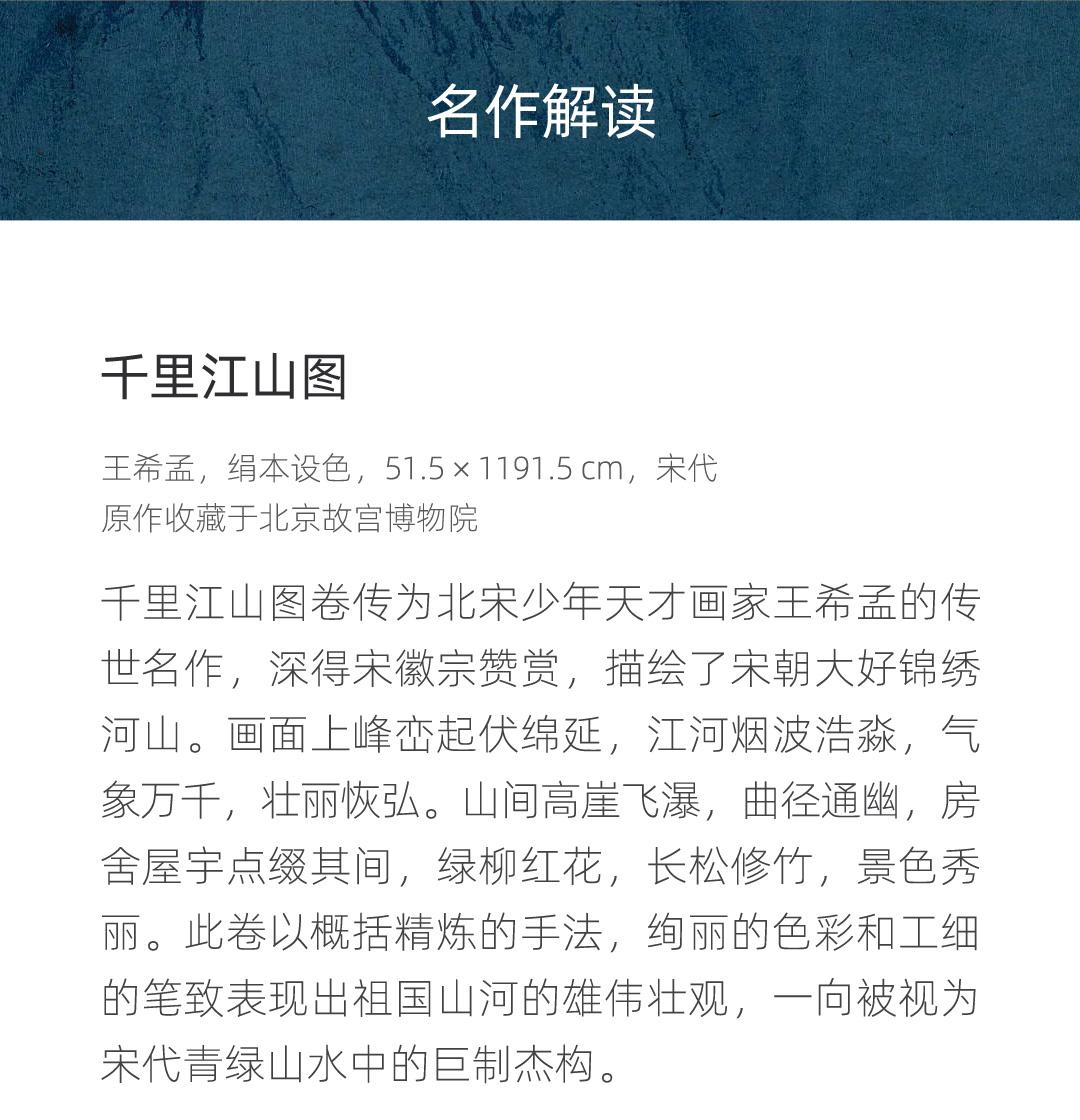 名作解读

千里江山图

王希孟，绢本设色，51.5 × 1191.5 cm，宋代
原作收藏于北京故宫博物院

千里江山图卷传为北宋少年天才画家王希孟的传世名作，深得宋徽宗赞赏，描绘了宋朝大好锦绣河山。画面上峰峦起伏绵延，江河烟波浩淼，气象万千，壮丽恢弘。山间高崖飞瀑，曲径通幽，房舍屋宇点缀其间，绿柳红花，长松修竹，景色秀丽。此卷以概括精炼的手法，绚丽的色彩和工细的笔致表现出祖国山河的雄伟壮观，一向被视为宋代青绿山水中的巨制杰构。